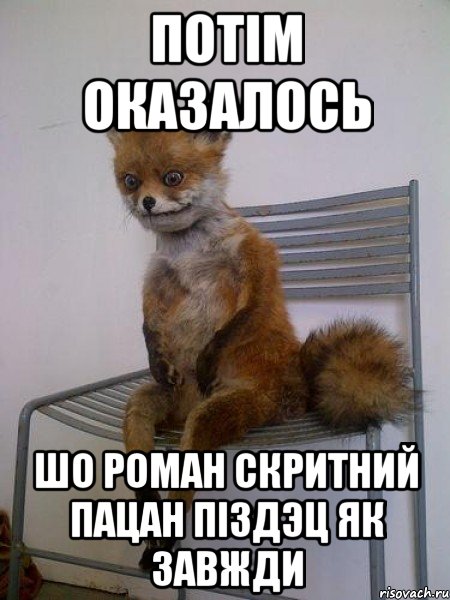 ПОТІМ ОКАЗАЛОСЬ

ШО РОМАН СКРИТНИЙ ПАЦАН ПІЗДЭЦ ЯК ЗАВЖДИ

risovach.ru